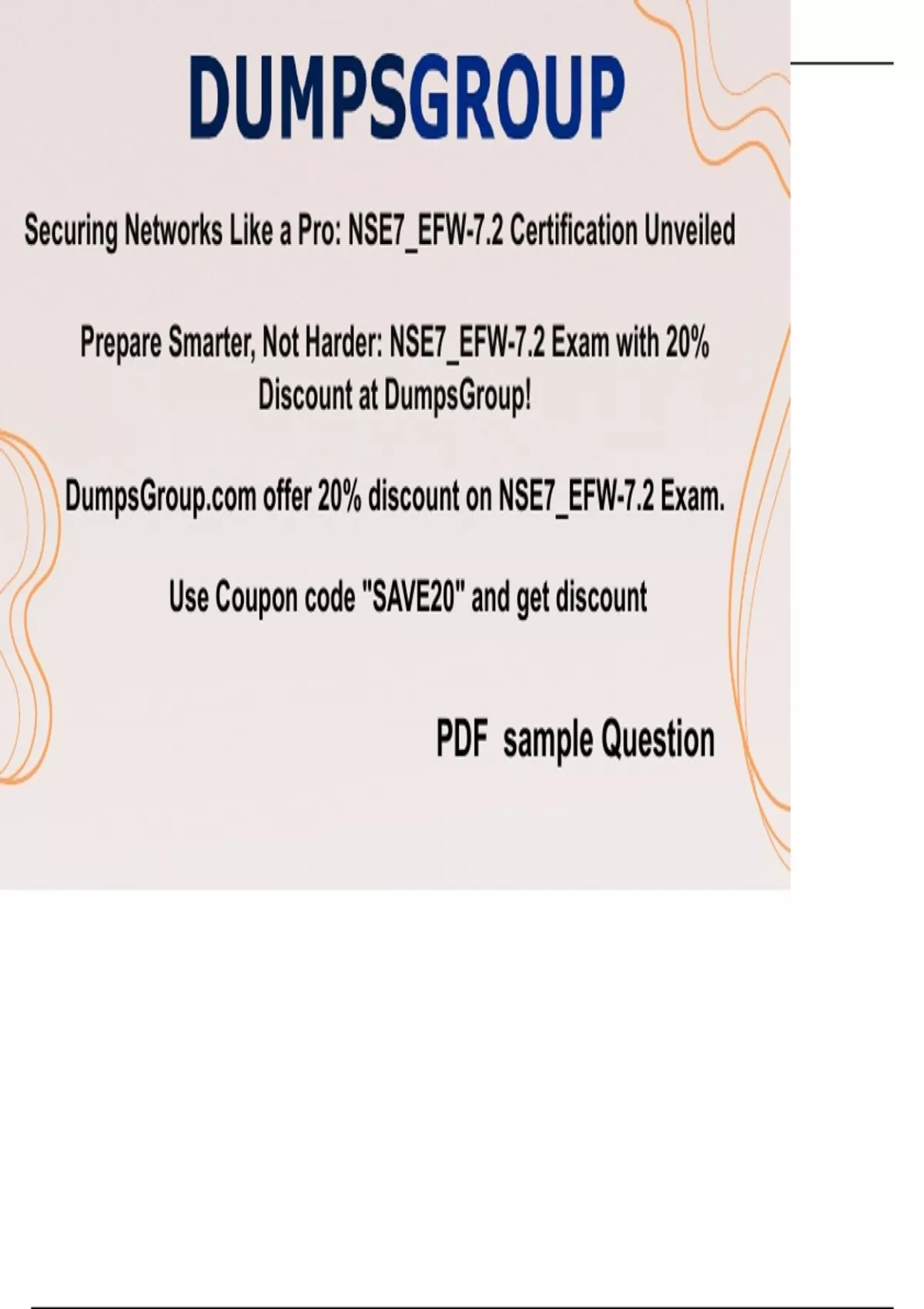 DUMPSGROUP

Securing Networks Like a Pro: NSE7_EFW-7.2 Certification Unveiled

Prepare Smarter, Not Harder: NSE7_EFW-7.2 Exam with 20% Discount at DumpsGroup!

DumpsGroup.com offer 20% discount on NSE7_EFW-7.2 Exam.

Use Coupon code "SAVE20" and get discount

PDF sample Question